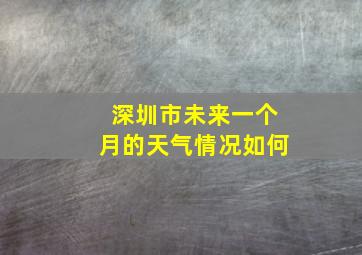 深圳市未来一个月的天气情况如何